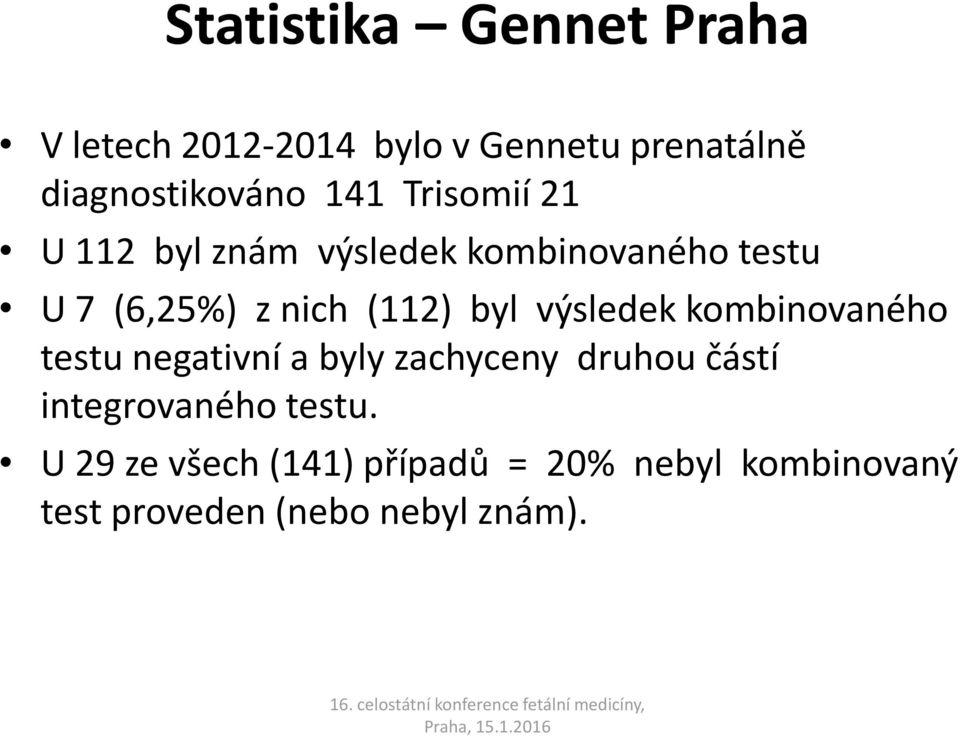 Statistika – Gennet Praha

• V letech 2012-2014 bylo v Gennetu prenatálně diagnostikováno 141 Trisomií 21

• U 112 byl znám výsledek kombinovaného testu

• U 7 (6,25%) z nich (112) byl výsledek kombinovaného testu negativní a byly zachyceny druhou částí integrovaného testu.

• U 29 ze všech (141) případů = 20% nebyl kombinovaný test proveden (nebo nebyl znám).

16. celostátní konference fetální medicíny, Praha, 15.1.2016